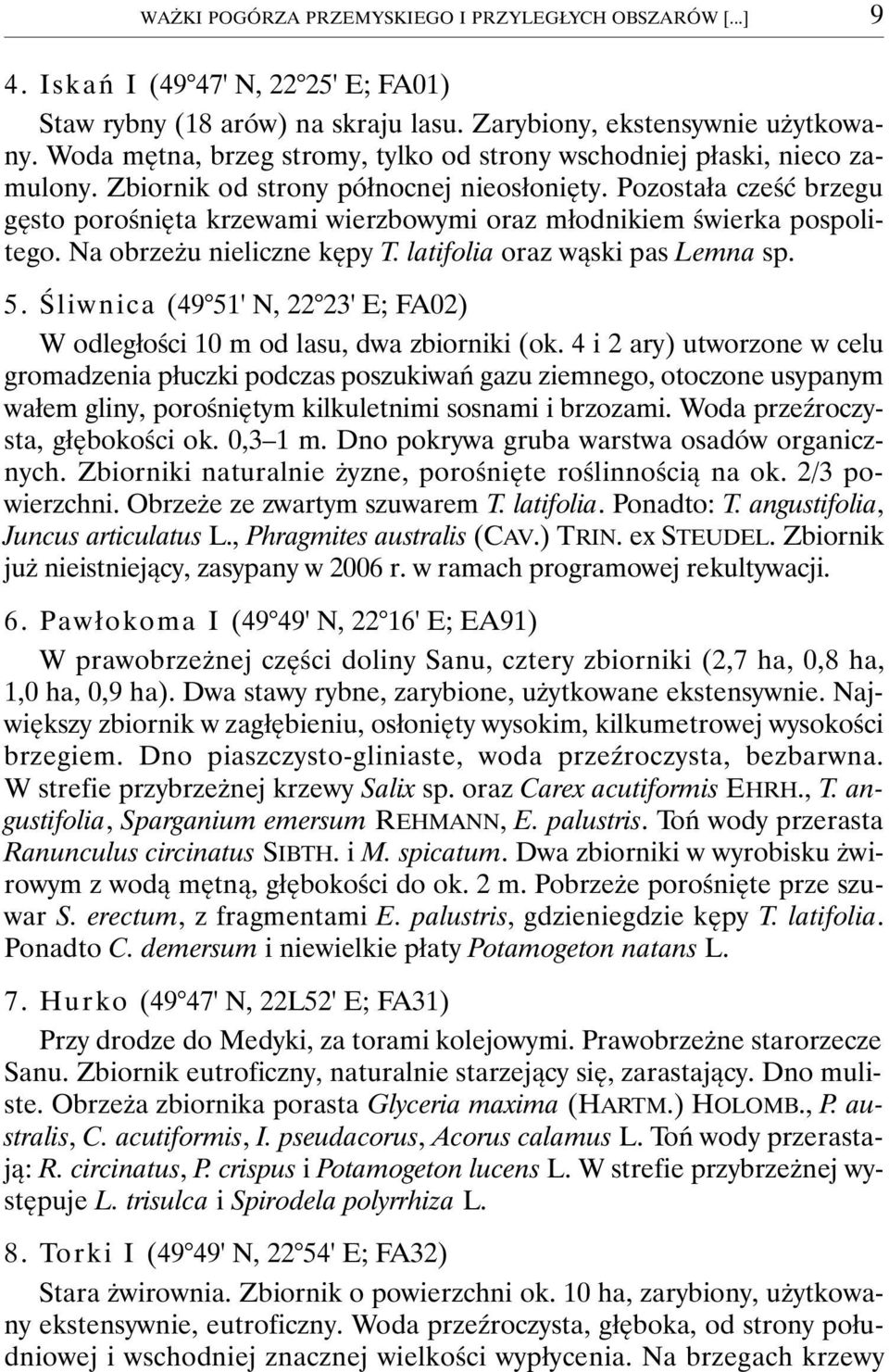 WAŻKI POGÓRZA PRZEMYSKIEGO I PRZYLEGŁYCH OBSZARÓW [...] 9

4. Iskań I (49°47' N, 22°25' E; FA01)

Staw rybny (18 arów) na skraju lasu. Zarybiony, ekstensywnie użytkowany. Woda mętna, brzeg stromy, tylko od strony wschodniej płaski, nieco zamulony. Zbiornik od strony północnej nieosłonięty. Pozostała cześć brzegu gęsto porośnięta krzewami wierzbowymi oraz młodnikiem świerka pospolitego. Na obrzeżu nieliczne kępy T. latifolia oraz wąski pas Lemna sp.

5. Śliwnica (49°51' N, 22°23' E; FA02)

W odległości 10 m od lasu, dwa zbiorniki (ok. 4 i 2 ary) utworzone w celu gromadzenia płuczki podczas poszukiwań gazu ziemnego, otoczone usypanym wałem gliny, porośniętym kilkuletnimi sosnami i brzozami. Woda przeźroczysta, głębokości ok. 0,3–1 m. Dno pokrywa gruba warstwa osadów organicznych. Zbiorniki naturalnie żyzne, porośnięte roślinnością na ok. 2/3 powierzchni. Obrzeże ze zwartym szuwarem T. latifolia. Ponadto: T. angustifolia, Juncus articulatus L., Phragmites australis (CAV.) TRIN. ex STEUDEL. Zbiornik już nieistniejący, zasypany w 2006 r. w ramach programowej rekultywacji.

6. Pawłokoma I (49°49' N, 22°16' E; EA91)

W prawobrzeżnej części doliny Sanu, cztery zbiorniki (2,7 ha, 0,8 ha, 1,0 ha, 0,9 ha). Dwa stawy rybne, zarybione, użytkowane ekstensywnie. Największy zbiornik w zagłębieniu, osłonięty wysokim, kilkumetrowej wysokości brzegiem. Dno piaszczysto-gliniaste, woda przeźroczysta, bezbarwna. W strefie przybrzeżnej krzewy Salix sp. oraz Carex acutiformis EHRH., T. angustifolia, Sparganium emersum REHMANN, E. palustris. Toń wody przerasta Ranunculus circinatus SIBTH. i M. spicatum. Dwa zbiorniki w wyrobisku żwirowym z wodą mętną, głębokości do ok. 2 m. Pobrzeże porośnięte prze szuwar S. erectum, z fragmentami E. palustris, gdzieniegdzie kępy T. latifolia. Ponadto C. demersum i niewielkie płaty Potamogeton natans L.

7. Hurko (49°47' N, 22L52' E; FA31)

Przy drodze do Medyki, za torami kolejowymi. Prawobrzeżne starorzecze Sanu. Zbiornik eutroficzny, naturalnie starzejący się, zarastający. Dno muliste. Obrzeża zbiornika porasta Glyceria maxima (HARTM.) HOLOMB., P. australis, C. acutiformis, I. pseudacorus, Acorus calamus L. Toń wody przerastają: R. circinatus, P. crispus i Potamogeton lucens L. W strefie przybrzeżnej występuje L. trisulca i Spirodela polyrrhiza L.

8. Torki I (49°49' N, 22°54' E; FA32)

Stara żwirownia. Zbiornik o powierzchni ok. 10 ha, zarybiony, użytkowany ekstensywnie, eutroficzny. Woda przeźroczysta, głęboka, od strony południowej i wschodniej znacznej wielkości wypłycenia. Na brzegach krzewy